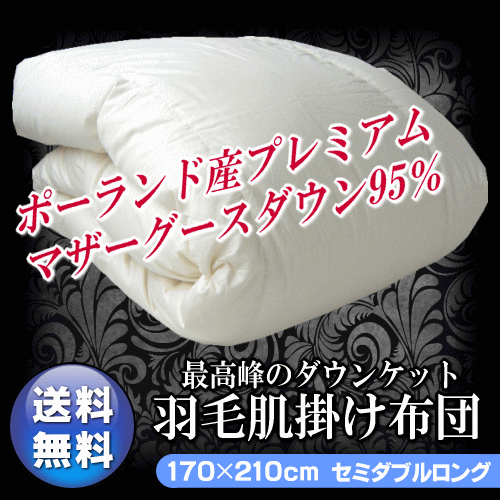 ポーランド産プレミアム
マザーグースダウン95%

最高峰のダウンケット
羽毛肌掛け布団

送料
無料

170×210cm セミダブルロング